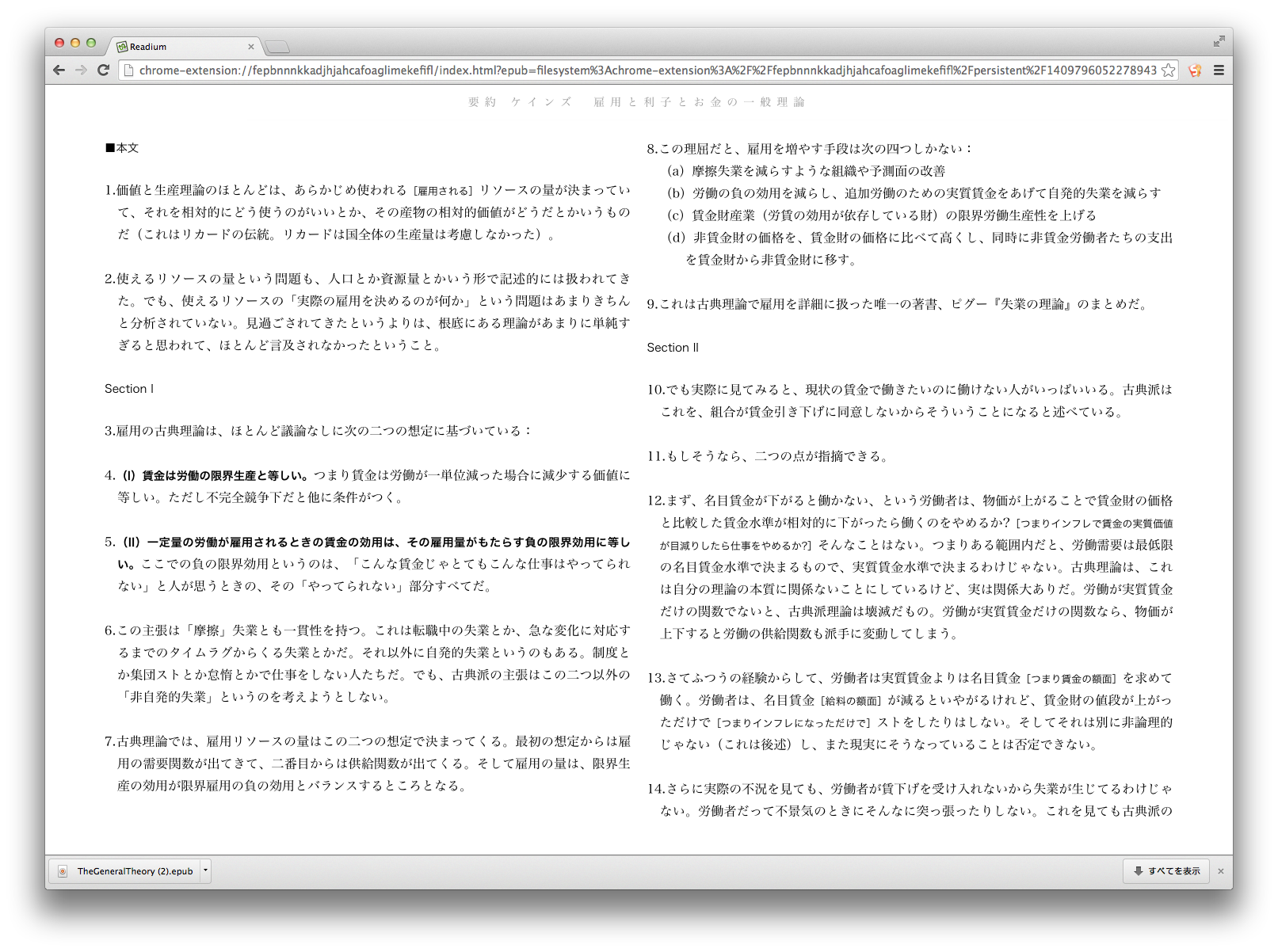 Readium

chrome-extension://fepbnnnkkadjhjahcafoaglimekefifl/index.html?epub=filesystem%3Achrome-extension%3A%2F%2Ffepbnnnkkadjhjahcafoaglimekefifl%2Fpersistent%2F1409796052278943

要約 ケインズ 雇用と利子とお金の一般理論

■本文

1.価値と生産理論のほとんどは、あらかじめ使われる［雇用される］リソースの量が決まっていて、それを相対的にどう使うのがいいとか、その産物の相対的価値がどうだとかいうものだ（これはリカードの伝統。リカードは国全体の生産量は考慮しなかった）。

2.使えるリソースの量という問題も、人口とか資源量とかいう形で記述的には扱われてきた。でも、使えるリソースの「実際の雇用を決めるのが何か」という問題はあまりきちんと分析されていない。見過ごされてきたというよりは、根底にある理論があまりに単純すぎると思われて、ほとんど言及されなかったということ。

Section I

3.雇用の古典理論は、ほとんど議論なしに次の二つの想定に基づいている：

4.（I）賃金は労働の限界生産と等しい。つまり賃金は労働が一単位減った場合に減少する価値に等しい。ただし不完全競争下だと他に条件がつく。

5.（II）一定量の労働が雇用されるときの賃金の効用は、その雇用量がもたらす負の限界効用に等しい。ここでの負の限界効用というのは、「こんな賃金じゃとてもこんな仕事はやってられない」と人が思うときの、その「やってられない」部分すべてだ。

6.この主張は「摩擦」失業とも一貫性を持つ。これは転職中の失業とか、急な変化に対応するまでのタイムラグからくる失業とかだ。それ以外に自発的失業というのもある。制度とか集団ストとか怠惰とかで仕事をしない人たちだ。でも、古典派の主張はこの二つ以外の「非自発的失業」というのを考えようとしない。

7.古典理論では、雇用リソースの量はこの二つの想定で決まってくる。最初の想定からは雇用の需要関数が出てきて、二番目からは供給関数が出てくる。そして雇用の量は、限界生産の効用が限界雇用の負の効用とバランスするところとなる。

8.この理屈だと、雇用を増やす手段は次の四つしかない：
(a) 摩擦失業を減らすような組織や予測面の改善
(b) 労働の負の効用を減らし、追加労働のための実質賃金をあげて自発的失業を減らす
(c) 賃金財産業（労賃の効用が依存している財）の限界労働生産性を上げる
(d) 非賃金財の価格を、賃金財の価格に比べて高くし、同時に非賃金労働者たちの支出を賃金財から非賃金財に移す。

9.これは古典理論で雇用を詳細に扱った唯一の著書、ピグー『失業の理論』のまとめだ。

Section II

10.でも実際に見てみると、現状の賃金で働きたいのに働けない人がいっぱいいる。古典派はこれを、組合が賃金引き下げに同意しないからそういうことになると述べている。

11.もしそうなら、二つの点が指摘できる。

12.まず、名目賃金が下がると働かない、という労働者は、物価が上がることで賃金財の価格と比較した賃金水準が相対的に下がったら働くのをやめるか？［つまりインフレで賃金の実質価値が目減りしたら仕事をやめるか？］そんなことはない。つまりある範囲内だと、労働需要は最低限の名目賃金水準で決まるもので、実質賃金水準で決まるわけじゃない。古典理論は、これは自分の理論の本質に関係ないことにしているけど、実は関係大ありだ。労働が実質賃金だけの関数でないと、古典派理論は壊滅だもの。労働が実質賃金だけの関数なら、物価が上下すると労働の供給関数も派手に変動してしまう。

13.さてふつうの経験からして、労働者は実質賃金よりは名目賃金［つまり賃金の額面］を求めて働く。労働者は、名目賃金［給料の額面］が減るといやがるけれど、賃金財の値段が上がっただけで［つまりインフレになっただけで］ストをしたりはしない。そしてそれは別に非論理的じゃない（これは後述）し、また現実にそうなっていることは否定できない。

14.さらに実際の不況を見ても、労働者が賃下げを受け入れないから失業が生じてるわけじゃない。労働者だって不景気のときにそんなに突っ張ったりしない。これを見ても古典派の

TheGeneralTheory (2).epub

すべてを表示